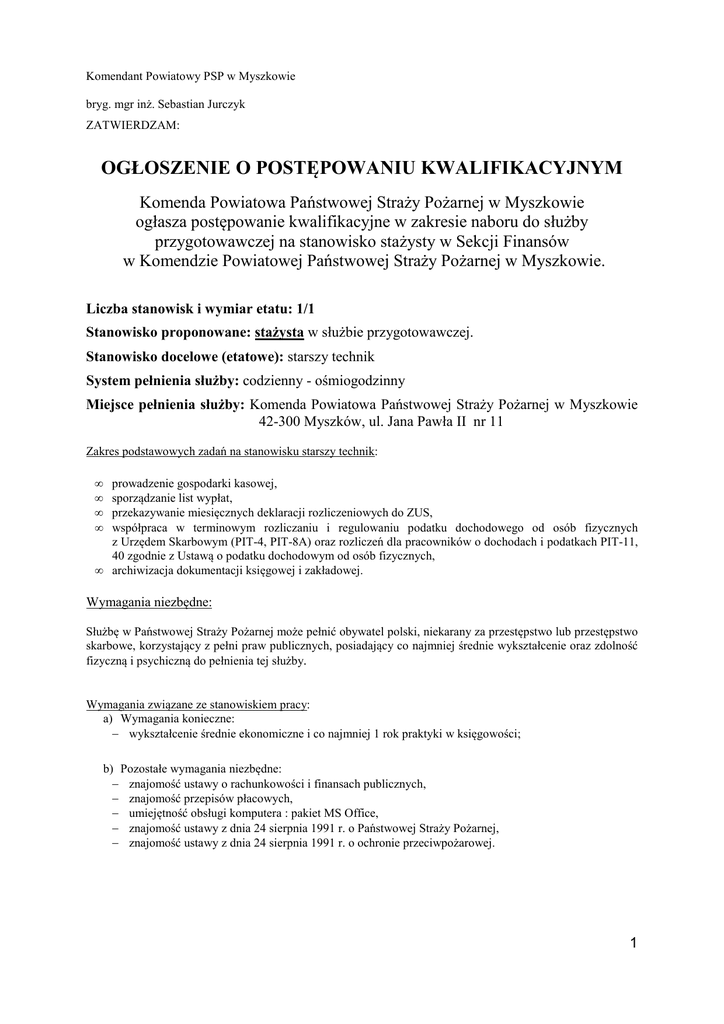 Komendant Powiatowy PSP w Myszkowie

bryg. mgr inż. Sebastian Jurczyk
ZATWIERDZAM:

OGŁOSZENIE O POSTĘPOWANIU KWALIFIKACYJNYM

Komenda Powiatowa Państwowej Straży Pożarnej w Myszkowie ogłasza postępowanie kwalifikacyjne w zakresie naboru do służby przygotowawczej na stanowisko stażysty w Sekcji Finansów w Komendzie Powiatowej Państwowej Straży Pożarnej w Myszkowie.

Liczba stanowisk i wymiar etatu: 1/1

Stanowisko proponowane: stażysta w służbie przygotowawczej.

Stanowisko docelowe (etatowe): starszy technik

System pełnienia służby: codzienny - ośmiogodzinny

Miejsce pełnienia służby: Komenda Powiatowa Państwowej Straży Pożarnej w Myszkowie 42-300 Myszków, ul. Jana Pawła II nr 11

Zakres podstawowych zadań na stanowisku starszy technik:

∞ prowadzenie gospodarki kasowej,
∞ sporządzanie list wypłat,
∞ przekazywanie miesięcznych deklaracji rozliczeniowych do ZUS,
∞ współpraca w terminowym rozliczaniu i regulowaniu podatku dochodowego od osób fizycznych z Urzędem Skarbowym (PIT-4, PIT-8A) oraz rozliczeń dla pracowników o dochodach i podatkach PIT-11, 40 zgodnie z Ustawą o podatku dochodowym od osób fizycznych,
∞ archiwizacja dokumentacji księgowej i zakładowej.

Wymagania niezbędne:

Służbę w Państwowej Straży Pożarnej może pełnić obywatel polski, niekarany za przestępstwo lub przestępstwo skarbowe, korzystający z pełni praw publicznych, posiadający co najmniej średnie wykształcenie oraz zdolność fizyczną i psychiczną do pełnienia tej służby.

Wymagania związane ze stanowiskiem pracy:
a) Wymagania konieczne:
– wykształcenie średnie ekonomiczne i co najmniej 1 rok praktyki w księgowości;

b) Pozostałe wymagania niezbędne:
– znajomość ustawy o rachunkowości i finansach publicznych,
– znajomość przepisów płacowych,
– umiejętność obsługi komputera : pakiet MS Office,
– znajomość ustawy z dnia 24 sierpnia 1991 r. o Państwowej Straży Pożarnej,
– znajomość ustawy z dnia 24 sierpnia 1991 r. o ochronie przeciwpożarowej.

1